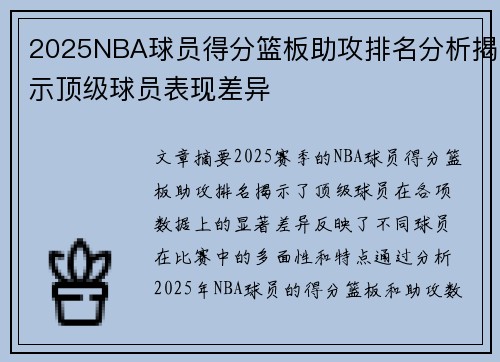 2025NBA球员得分篮板助攻排名分析揭示顶级球员表现差异

文章摘要2025赛季的NBA球员得分篮板助攻排名揭示了顶级球员在各项数据上的显著差异反映了不同球员在比赛中的多面性和特点通过分析2025年NBA球员的得分篮板和助攻数